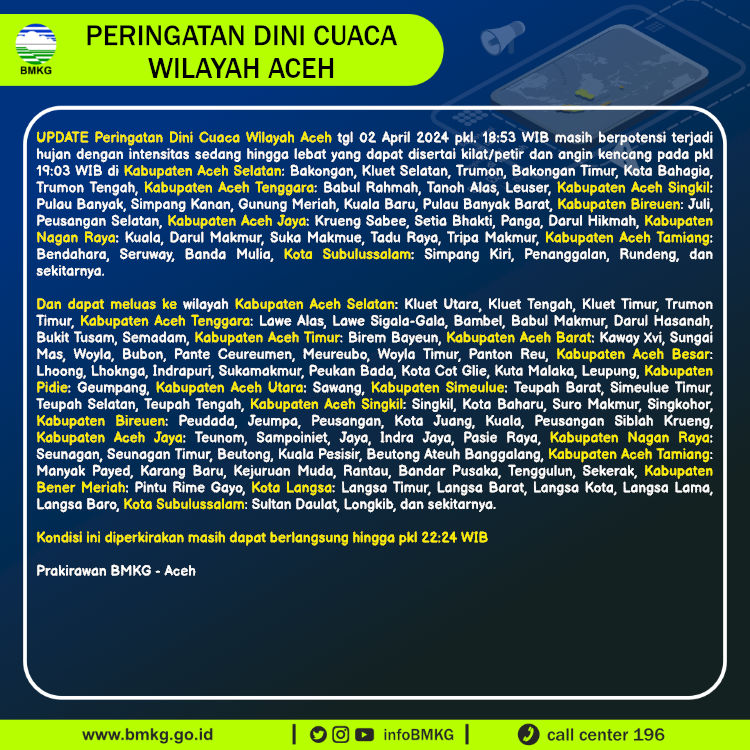 BMKG

PERINGATAN DINI CUACA
WILAYAH ACEH

UPDATE Peringatan Dini Cuaca Wilayah Aceh tgl 02 April 2024 pkl. 18:53 WIB masih berpotensi terjadi hujan dengan intensitas sedang hingga lebat yang dapat disertai kilat/petir dan angin kencang pada pkl 19:03 WIB di Kabupaten Aceh Selatan: Bakongan, Kluet Selatan, Trumon, Bakongan Timur, Kota Bahagia, Trumon Tengah, Kabupaten Aceh Tenggara: Babul Rahmah, Tanoh Alas, Leuser, Kabupaten Aceh Singkil: Pulau Banyak, Simpang Kanan, Gunung Meriah, Kuala Baru, Pulau Banyak Barat, Kabupaten Bireuen: Juli, Peusangan Selatan, Kabupaten Aceh Jaya: Krueng Sabee, Setia Bhakti, Panga, Darul Hikmah, Kabupaten Nagan Raya: Kuala, Darul Makmur, Suka Makmue, Tadu Raya, Tripa Makmur, Kabupaten Aceh Tamiang: Bendahara, Seruway, Banda Mulia, Kota Subulussalam: Simpang Kiri, Penanggalan, Rundeng, dan sekitarnya.

Dan dapat meluas ke wilayah Kabupaten Aceh Selatan: Kluet Utara, Kluet Tengah, Kluet Timur, Trumon Timur, Kabupaten Aceh Tenggara: Lawe Alas, Lawe Sigala-Gala, Bambel, Babul Makmur, Darul Hasanah, Bukit Tusam, Semadam, Kabupaten Aceh Timur: Birem Bayeun, Kabupaten Aceh Barat: Kaway Xvi, Sungai Mas, Woyla, Bubon, Pante Ceureumen, Meureubo, Woyla Timur, Panton Reu, Kabupaten Aceh Besar: Lhoong, Lhoknga, Indrapuri, Sukamakmur, Peukan Bada, Kota Cot Glie, Kuta Malaka, Leupung, Kabupaten Pidie: Geumpang, Kabupaten Aceh Utara: Sawang, Kabupaten Simeulue: Teupah Barat, Simeulue Timur, Teupah Selatan, Teupah Tengah, Kabupaten Aceh Singkil: Singkil, Kota Baharu, Suro Makmur, Singkohor, Kabupaten Bireuen: Peudada, Jeumpa, Peusangan, Kota Juang, Kuala, Peusangan Siblah Krueng, Kabupaten Aceh Jaya: Teunom, Sampoiniet, Jaya, Indra Jaya, Pasie Raya, Kabupaten Nagan Raya: Seunagan, Seunagan Timur, Beutong, Kuala Pesisir, Beutong Ateuh Banggalang, Kabupaten Aceh Tamiang: Manyak Payed, Karang Baru, Kejuruan Muda, Rantau, Bandar Pusaka, Tenggulun, Sekerak, Kabupaten Bener Meriah: Pintu Rime Gayo, Kota Langsa: Langsa Timur, Langsa Barat, Langsa Kota, Langsa Lama, Langsa Baro, Kota Subulussalam: Sultan Daulat, Longkib, dan sekitarnya.

Kondisi ini diperkirakan masih dapat berlangsung hingga pkl 22:24 WIB

Prakirawan BMKG - Aceh

www.bmkg.go.id | infoBMKG | call center 196